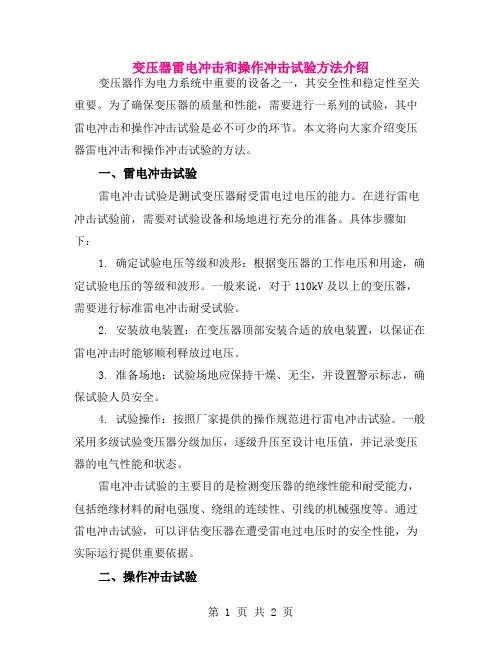 变压器雷电冲击和操作冲击试验方法介绍

变压器作为电力系统中重要的设备之一，其安全性和稳定性至关重要。为了确保变压器的质量和性能，需要进行一系列的试验，其中雷电冲击和操作冲击试验是必不可少的环节。本文将向大家介绍变压器雷电冲击和操作冲击试验的方法。

一、雷电冲击试验

雷电冲击试验是测试变压器耐受雷电过电压的能力。在进行雷电冲击试验前，需要对试验设备和场地进行充分的准备。具体步骤如下：

1. 确定试验电压等级和波形：根据变压器的工作电压和用途，确定试验电压的等级和波形。一般来说，对于 110kV 及以上的变压器，需要进行标准雷电冲击耐受试验。

2. 安装放电装置：在变压器顶部安装合适的放电装置，以保证在雷电冲击时能够顺利释放过电压。

3. 准备场地：试验场地应保持干燥、无尘，并设置警示标志，确保试验人员安全。

4. 试验操作：按照厂家提供的操作规范进行雷电冲击试验。一般采用多级试验变压器分级加压，逐级升压至设计电压值，并记录变压器的电气性能和状态。

雷电冲击试验的主要目的是检测变压器的绝缘性能和耐受能力，包括绝缘材料的耐电强度、绕组的连续性、引线的机械强度等。通过雷电冲击试验，可以评估变压器在遭受雷电过电压时的安全性能，为实际运行提供重要依据。

二、操作冲击试验

第 1 页 共 2 页